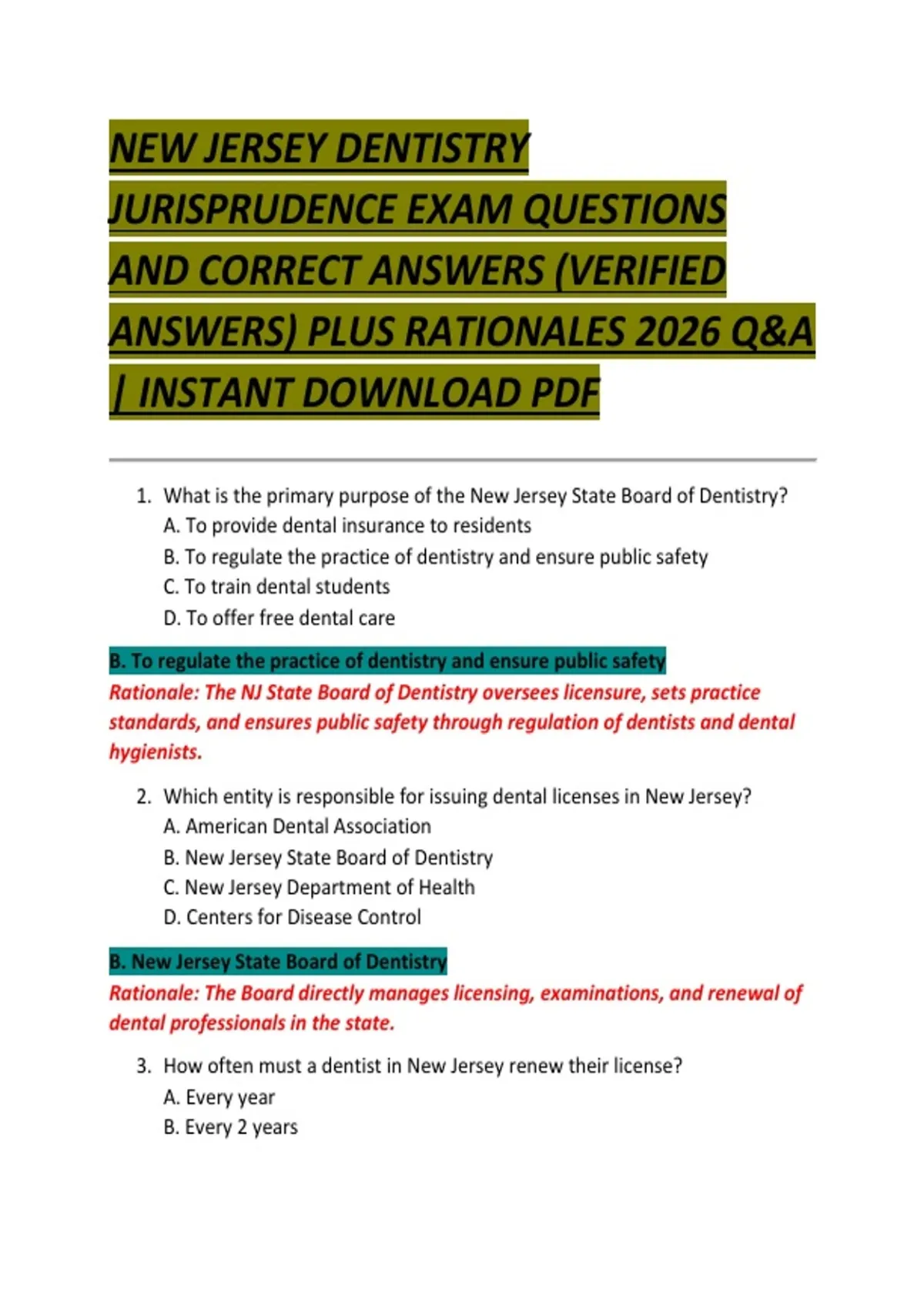 NEW JERSEY DENTISTRY JURISPRUDENCE EXAM QUESTIONS AND CORRECT ANSWERS (VERIFIED ANSWERS) PLUS RATIONALES 2026 Q&A | INSTANT DOWNLOAD PDF

1. What is the primary purpose of the New Jersey State Board of Dentistry?
A. To provide dental insurance to residents
B. To regulate the practice of dentistry and ensure public safety
C. To train dental students
D. To offer free dental care

B. To regulate the practice of dentistry and ensure public safety
Rationale: The NJ State Board of Dentistry oversees licensure, sets practice standards, and ensures public safety through regulation of dentists and dental hygienists.

2. Which entity is responsible for issuing dental licenses in New Jersey?
A. American Dental Association
B. New Jersey State Board of Dentistry
C. New Jersey Department of Health
D. Centers for Disease Control

B. New Jersey State Board of Dentistry
Rationale: The Board directly manages licensing, examinations, and renewal of dental professionals in the state.

3. How often must a dentist in New Jersey renew their license?
A. Every year
B. Every 2 years